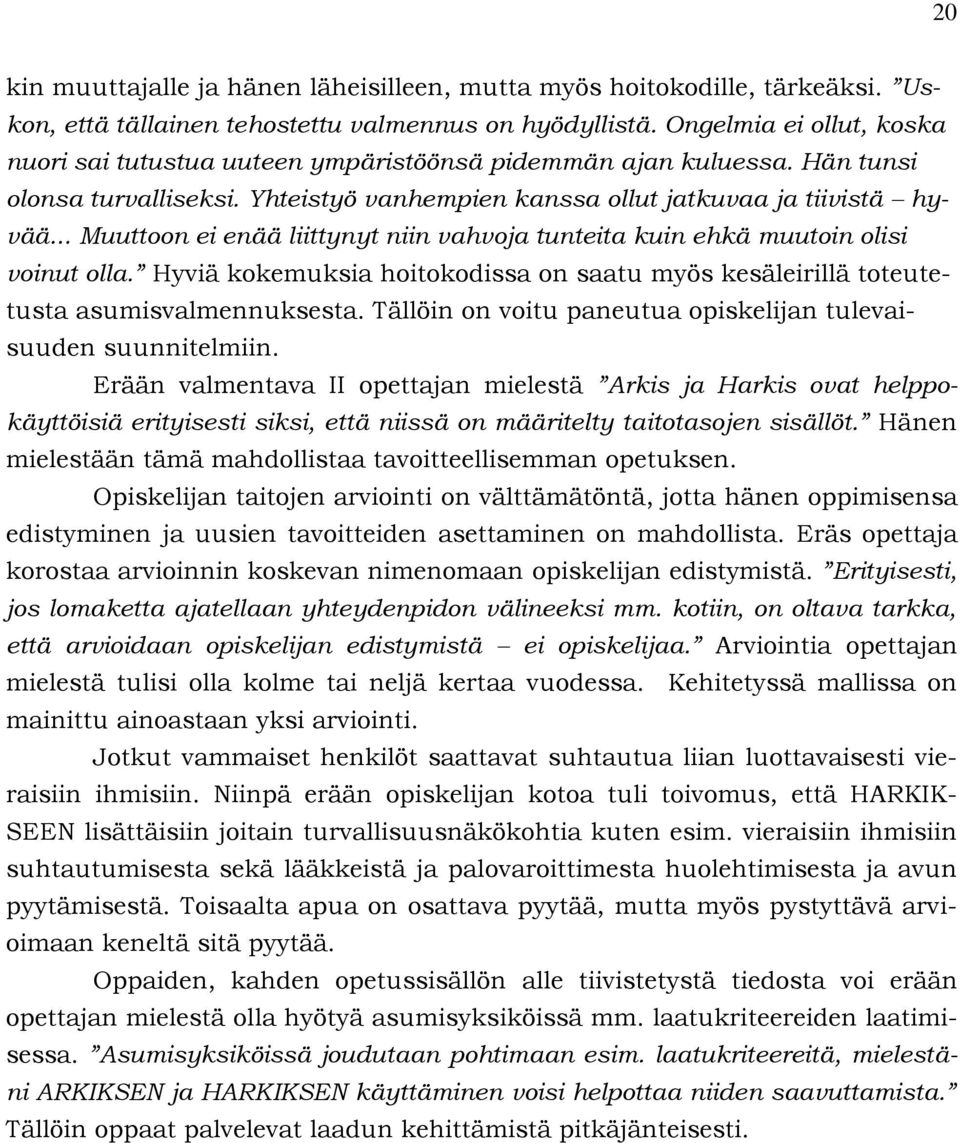 20

kin muuttajalle ja hänen läheisilleen, mutta myös hoitokodille, tärkeäksi. ”Uskon, että tällainen tehostettu valmennus on hyödyllistä. Ongelmia ei ollut, koska nuori sai tutustua uuteen ympäristöönsä pidemmän ajan kuluessa. Hän tunsi olonsa turvalliseksi. Yhteistyö vanhempien kanssa ollut jatkuvaa ja tiivistä – hyvää... Muuttoon ei enää liittynyt niin vahvoja tunteita kuin ehkä muutoin olisi voinut olla.” Hyviä kokemuksia hoitokodissa on saatu myös kesäleirillä toteutetusta asumisvalmennuksesta. Tällöin on voitu paneutua opiskelijan tulevaisuuden suunnitelmiin.

Erään valmentava II opettajan mielestä ”Arkis ja Harkis ovat helppokäyttöisiä erityisesti siksi, että niissä on määritelty taitotasojen sisällöt.” Hänen mielestään tämä mahdollistaa tavoitteellisemman opetuksen.

Opiskelijan taitojen arviointi on välttämätöntä, jotta hänen oppimisensa edistyminen ja uusien tavoitteiden asettaminen on mahdollista. Eräs opettaja korostaa arvioinnin koskevan nimenomaan opiskelijan edistymistä. ”Erityisesti, jos lomaketta ajatellaan yhteydenpidon välineeksi mm. kotiin, on oltava tarkka, että arvioidaan opiskelijan edistymistä – ei opiskelijaa.” Arviointia opettajan mielestä tulisi olla kolme tai neljä kertaa vuodessa. Kehitetyssä mallissa on mainittu ainoastaan yksi arviointi.

Jotkut vammaiset henkilöt saattavat suhtautua liian luottavaisesti vieraisiin ihmisiin. Niinpä erään opiskelijan kotoa tuli toivomus, että HARKIKSEEN lisättäisiin joitain turvallisuusnäkökohtia kuten esim. vieraisiin ihmisiin suhtautumisesta sekä lääkkeistä ja palovaroittimesta huolehtimisesta ja avun pyytämisestä. Toisaalta apua on osattava pyytää, mutta myös pystyttävä arvioimaan keneltä sitä pyytää.

Oppaiden, kahden opetussisällön alle tiivistetystä tiedosta voi erään opettajan mielestä olla hyötyä asumisyksiköissä mm. laatukriteereiden laatimisessa. ”Asumisyksiköissä joudutaan pohtimaan esim. laatukriteereitä, mielestäni ARKIKSEN ja HARKIKSEN käyttäminen voisi helpottaa niiden saavuttamista.” Tällöin oppaat palvelevat laadun kehittämistä pitkäjänteisesti.